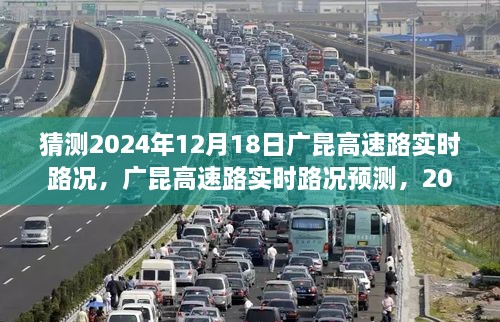 猜测2024年12月18日广昆高速路实时路况，广昆高速路实时路况预测，20